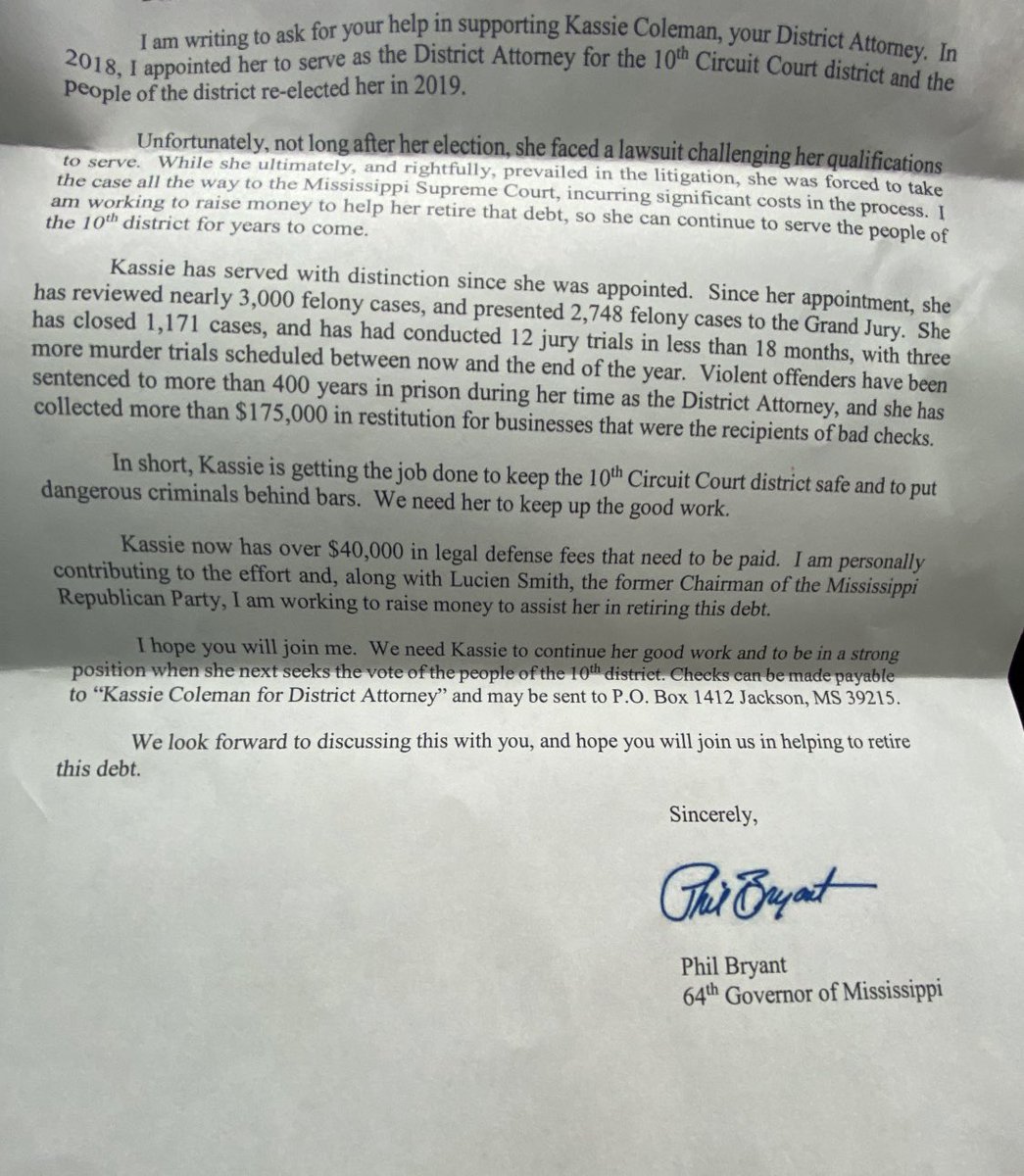 I am writing to ask for your help in supporting Kassie Coleman, your District Attorney. In 2018, I appointed her to serve as the District Attorney for the 10th Circuit Court district and the people of the district re-elected her in 2019.

Unfortunately, not long after her election, she faced a lawsuit challenging her qualifications to serve. While she ultimately, and rightfully, prevailed in the litigation, she was forced to take the case all the way to the Mississippi Supreme Court, incurring significant costs in the process. I am working to raise money to help her retire that debt, so she can continue to serve the people of the 10th district for years to come.

Kassie has served with distinction since she was appointed. Since her appointment, she has reviewed nearly 3,000 felony cases, and presented 2,748 felony cases to the Grand Jury. She has closed 1,171 cases, and has had conducted 12 jury trials in less than 18 months, with three more murder trials scheduled between now and the end of the year. Violent offenders have been sentenced to more than 400 years in prison during her time as the District Attorney, and she has collected more than $175,000 in restitution for businesses that were the recipients of bad checks.

In short, Kassie is getting the job done to keep the 10th Circuit Court district safe and to put dangerous criminals behind bars. We need her to keep up the good work.

Kassie now has over $40,000 in legal defense fees that need to be paid. I am personally contributing to the effort and, along with Lucien Smith, the former Chairman of the Mississippi Republican Party, I am working to raise money to assist her in retiring this debt.

I hope you will join me. We need Kassie to continue her good work and to be in a strong position when she next seeks the vote of the people of the 10th district. Checks can be made payable to "Kassie Coleman for District Attorney" and may be sent to P.O. Box 1412 Jackson, MS 39215.

We look forward to discussing this with you, and hope you will join us in helping to retire this debt.

Sincerely,

Phil Bryant

Phil Bryant
64th Governor of Mississippi